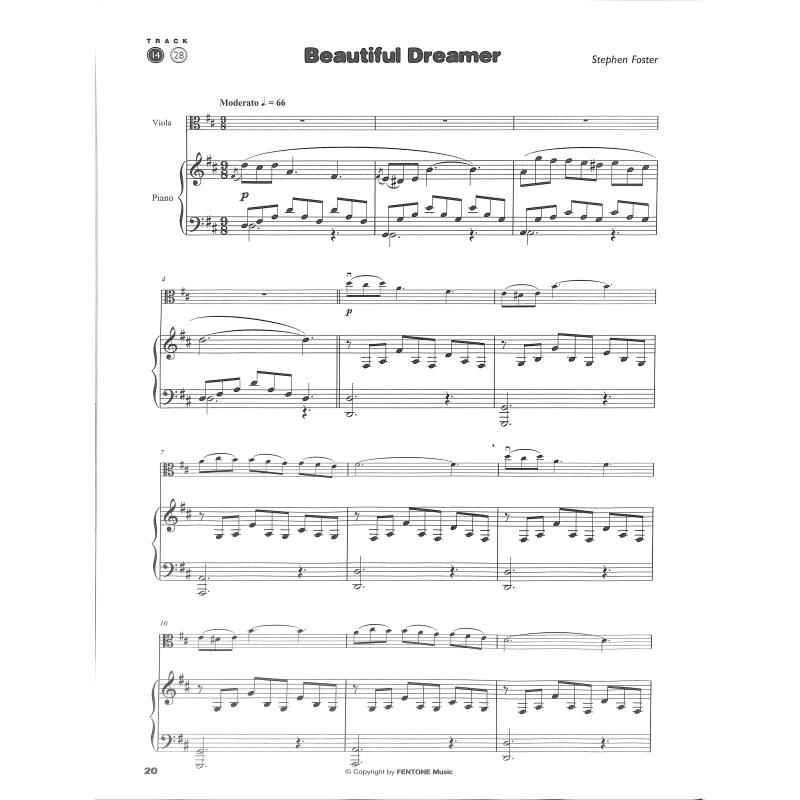 TRACK
14 28

Beautiful Dreamer

Stephen Foster

Moderato ♩ = 66

Viola

Piano

p

4

p

7

10

20

© Copyright by FENTONE Music